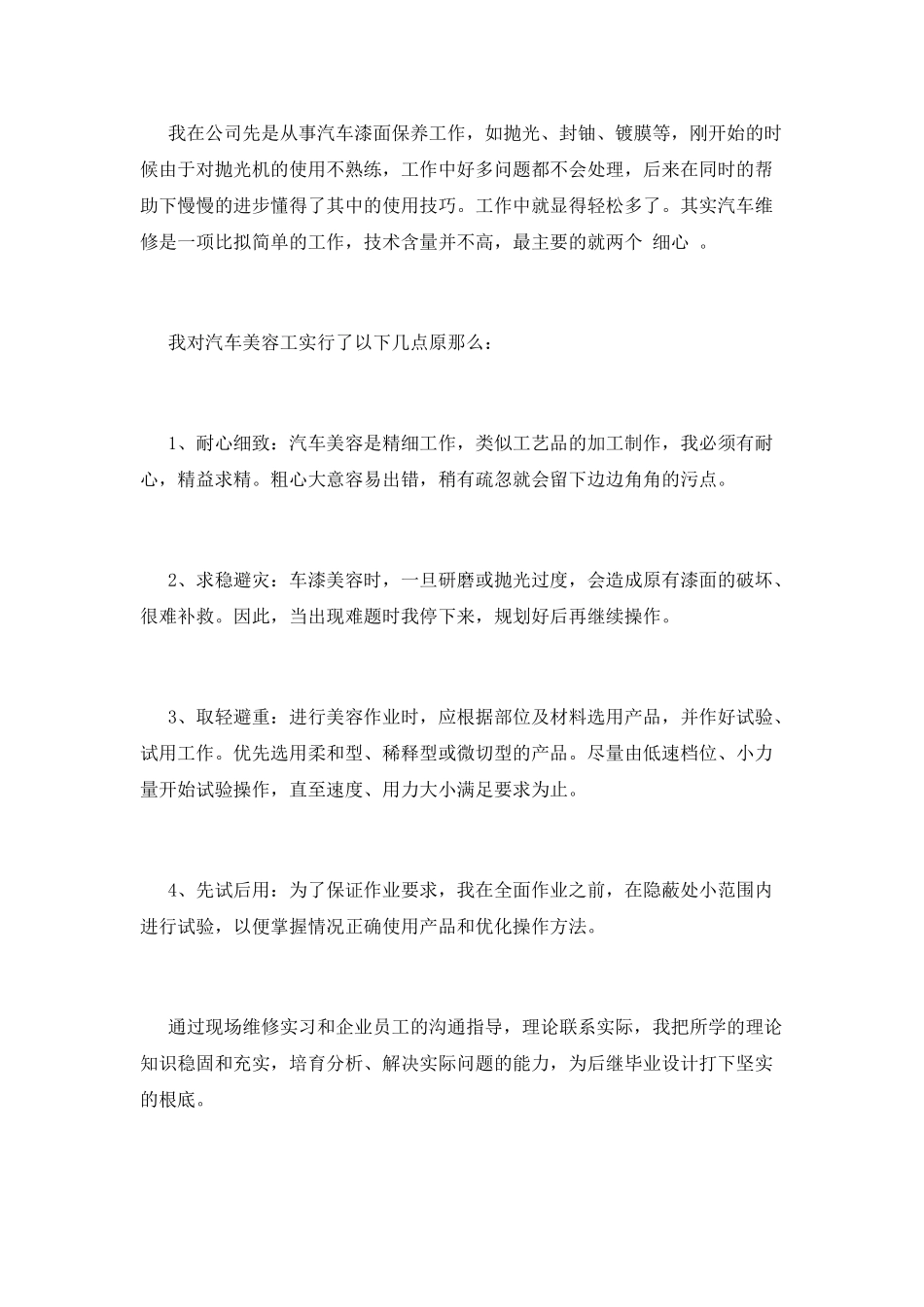 我在公司先是从事汽车漆面保养工作，如抛光、封铀、镀膜等，刚开始的时候由于对抛光机的使用不熟练，工作中好多问题都不会处理，后来在同时的帮助下慢慢的进步懂得了其中的使用技巧。工作中就显得轻松多了。其实汽车维修是一项比拟简单的工作，技术含量并不高，最主要的就两个 细心 。

我对汽车美容工实行了以下几点原那么：

1、耐心细致：汽车美容是精细工作，类似工艺品的加工制作，我必须有耐心，精益求精。粗心大意容易出错，稍有疏忽就会留下边边角角的污点。

2、求稳避灾：车漆美容时，一旦研磨或抛光过度，会造成原有漆面的破坏、很难补救。因此，当出现难题时我停下来，规划好后再继续操作。

3、取轻避重：进行美容作业时，应根据部位及材料选用产品，并作好试验、试用工作。优先选用柔和型、稀释型或微切型的产品。尽量由低速档位、小力量开始试验操作，直至速度、用力大小满足要求为止。

4、先试后用：为了保证作业要求，我在全面作业之前，在隐蔽处小范围内进行试验，以便掌握情况正确使用产品和优化操作方法。

通过现场维修实习和企业员工的沟通指导，理论联系实际，我把所学的理论知识稳固和充实，培育分析、解决实际问题的能力，为后继毕业设计打下坚实的根底。